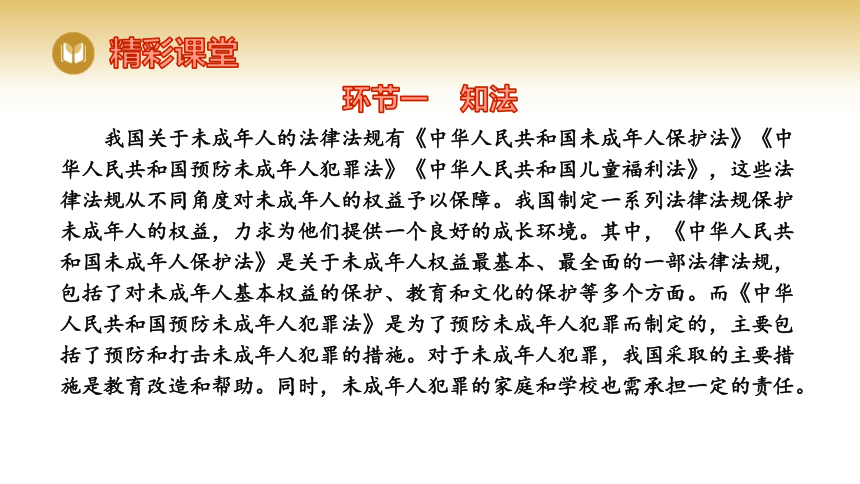 精彩课堂

环节一　知法

我国关于未成年人的法律法规有《中华人民共和国未成年人保护法》《中华人民共和国预防未成年人犯罪法》《中华人民共和国儿童福利法》，这些法律法规从不同角度对未成年人的权益予以保障。我国制定一系列法律法规保护未成年人的权益，力求为他们提供一个良好的成长环境。其中，《中华人民共和国未成年人保护法》是关于未成年人权益最基本、最全面的一部法律法规，包括了对未成年人基本权益的保护、教育和文化的保护等多个方面。而《中华人民共和国预防未成年人犯罪法》是为了预防未成年人犯罪而制定的，主要包括了预防和打击未成年人犯罪的措施。对于未成年人犯罪，我国采取的主要措施是教育改造和帮助。同时，未成年人犯罪的家庭和学校也需承担一定的责任。